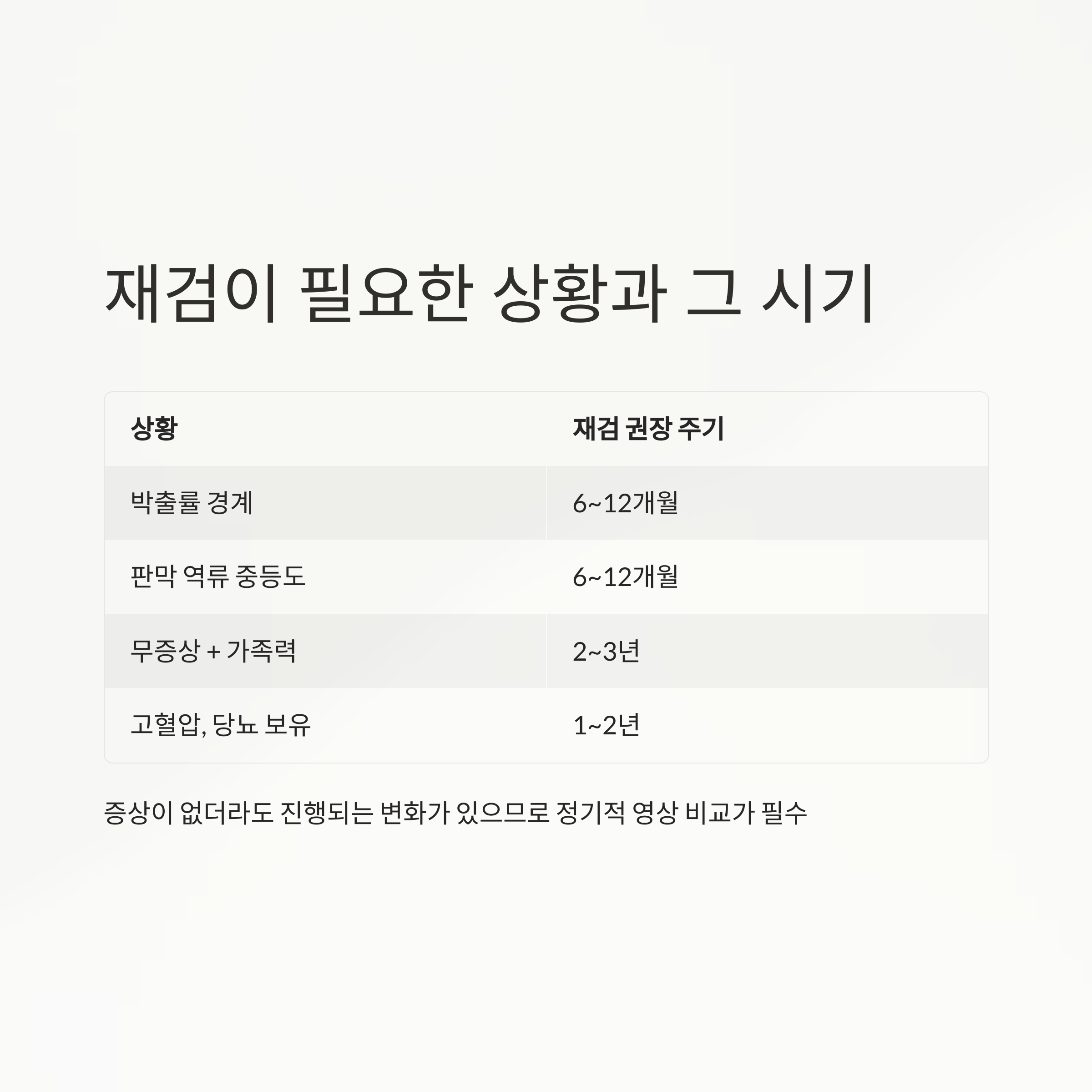 재검이 필요한 상황과 그 시기

| 상황 | 재검 권장 주기 |
|---|---|
| 박출률 경계 | 6~12개월 |
| 판막 역류 중등도 | 6~12개월 |
| 무증상 + 가족력 | 2~3년 |
| 고혈압, 당뇨 보유 | 1~2년 |

증상이 없더라도 진행되는 변화가 있으므로 정기적 영상 비교가 필수